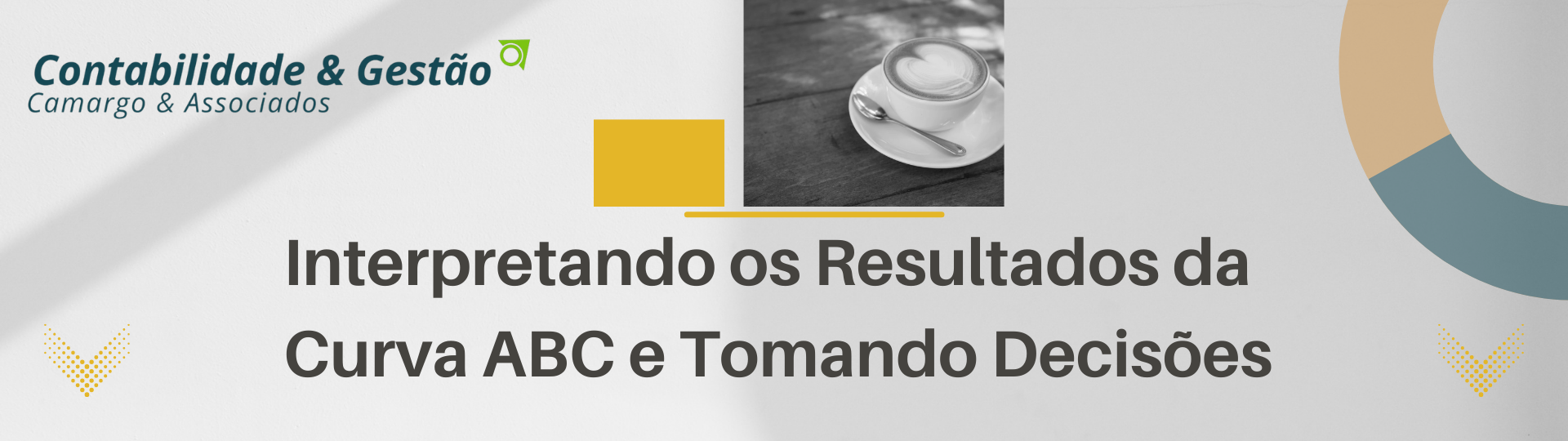 Contabilidade & Gestão
Camargo & Associados

Interpretando os Resultados da Curva ABC e Tomando Decisões